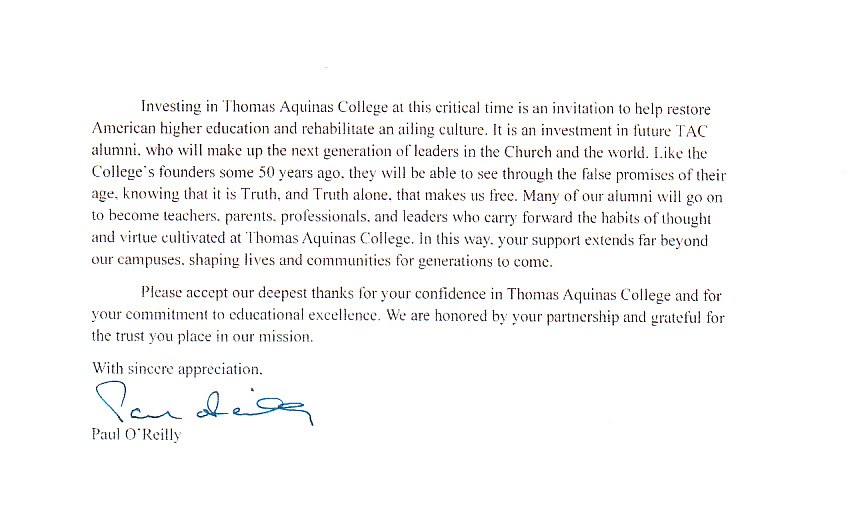 Investing in Thomas Aquinas College at this critical time is an invitation to help restore American higher education and rehabilitate an ailing culture. It is an investment in future TAC alumni, who will make up the next generation of leaders in the Church and the world. Like the College's founders some 50 years ago, they will be able to see through the false promises of their age, knowing that it is Truth, and Truth alone, that makes us free. Many of our alumni will go on to become teachers, parents, professionals, and leaders who carry forward the habits of thought and virtue cultivated at Thomas Aquinas College. In this way, your support extends far beyond our campuses, shaping lives and communities for generations to come.

Please accept our deepest thanks for your confidence in Thomas Aquinas College and for your commitment to educational excellence. We are honored by your partnership and grateful for the trust you place in our mission.

With sincere appreciation,

Paul O'Reilly

Paul O'Reilly